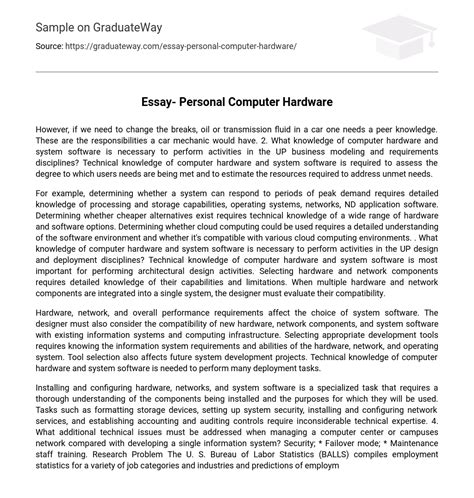 Sample on GraduateWay

Source: https://graduateway.com/essay-personal-computer-hardware/

Essay- Personal Computer Hardware

However, if we need to change the breaks, oil or transmission fluid in a car one needs a peer knowledge. These are the responsibilities a car mechanic would have. 2. What knowledge of computer hardware and system software is necessary to perform activities in the UP business modeling and requirements disciplines? Technical knowledge of computer hardware and system software is required to assess the degree to which users needs are being met and to estimate the resources required to address unmet needs.

For example, determining whether a system can respond to periods of peak demand requires detailed knowledge of processing and storage capabilities, operating systems, networks, ND application software. Determining whether cheaper alternatives exist requires technical knowledge of a wide range of hardware and software options. Determining whether cloud computing could be used requires a detailed understanding of the software environment and whether it's compatible with various cloud computing environments. . What knowledge of computer hardware and system software is necessary to perform activities in the UP design and deployment disciplines? Technical knowledge of computer hardware and system software is most important for performing architectural design activities. Selecting hardware and network components requires detailed knowledge of their capabilities and limitations. When multiple hardware and network components are integrated into a single system, the designer must evaluate their compatibility.

Hardware, network, and overall performance requirements affect the choice of system software. The designer must also consider the compatibility of new hardware, network components, and system software with existing information systems and computing infrastructure. Selecting appropriate development tools requires knowing the information system requirements and abilities of the hardware, network, and operating system. Tool selection also affects future system development projects. Technical knowledge of computer hardware and system software is needed to perform many deployment tasks.

Installing and configuring hardware, networks, and system software is a specialized task that requires a thorough understanding of the components being installed and the purposes for which they will be used. Tasks such as formatting storage devices, setting up system security, installing and configuring network services, and establishing accounting and auditing controls require inconsiderable technical expertise. 4. What additional technical issues must be addressed when managing a computer center or campuses network compared with developing a single information system? Security; * Failover mode; * Maintenance staff training. Research Problem The U. S. Bureau of Labor Statistics (BALLS) compiles employment statistics for a variety of job categories and industries and predictions of employm